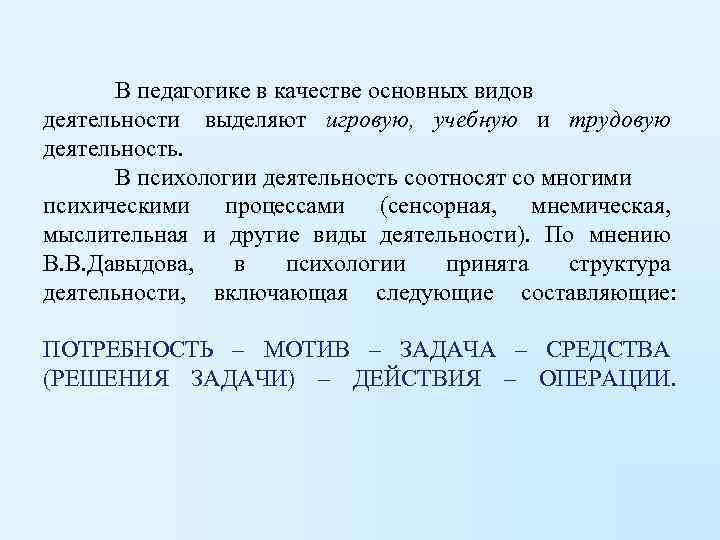 В педагогике в качестве основных видов деятельности выделяют игровую, учебную и трудовую деятельность.

В психологии деятельность соотносят со многими психическими процессами (сенсорная, мнемическая, мыслительная и другие виды деятельности). По мнению В.В.Давыдова, в психологии принята структура деятельности, включающая следующие составляющие:

ПОТРЕБНОСТЬ – МОТИВ – ЗАДАЧА – СРЕДСТВА (РЕШЕНИЯ ЗАДАЧИ) – ДЕЙСТВИЯ – ОПЕРАЦИИ.